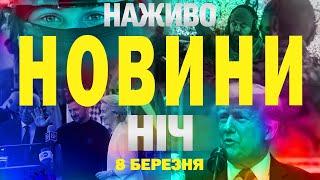 НАЖИВО
НОВИНИ
НІЧ
8 БЕРЕЗНЯ